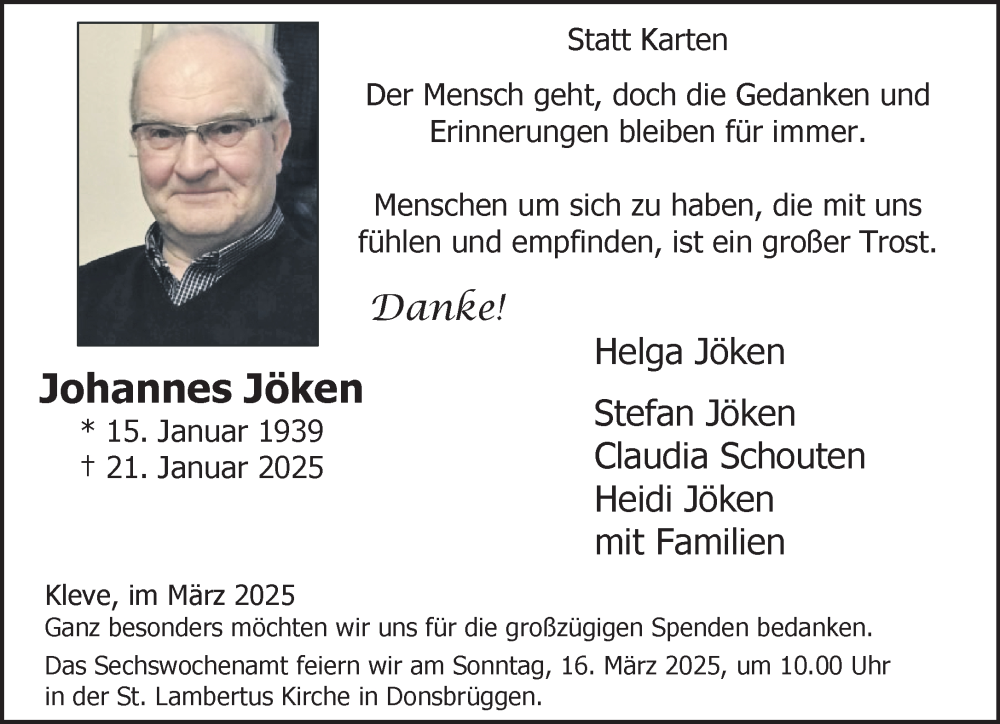 Statt Karten

Der Mensch geht, doch die Gedanken und
Erinnerungen bleiben für immer.

Menschen um sich zu haben, die mit uns
fühlen und empfinden, ist ein großer Trost.

Danke!

Johannes Jöken
* 15. Januar 1939
† 21. Januar 2025

Helga Jöken

Stefan Jöken
Claudia Schouten
Heidi Jöken
mit Familien

Kleve, im März 2025
Ganz besonders möchten wir uns für die großzügigen Spenden bedanken.

Das Sechswochenamt feiern wir am Sonntag, 16. März 2025, um 10.00 Uhr in der St. Lambertus Kirche in Donsbrüggen.